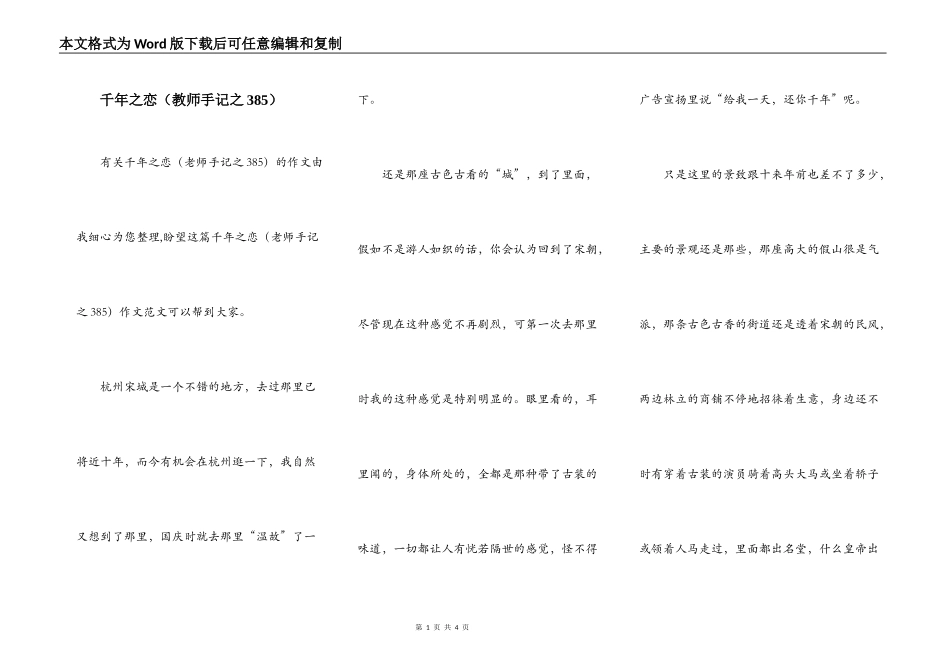 本文格式为Word版下载后可任意编辑和复制

千年之恋（教师手记之385）

有关千年之恋（老师手记之385）的作文由我细心为您整理,盼望这篇千年之恋（老师手记之385）作文范文可以帮到大家。

杭州宋城是一个不错的地方，去过那里已将近十年，而今有机会在杭州逛一下，我自然又想到了那里，国庆时就去那里“温故”了一下。

还是那座古色古香的“城”，到了里面，假如不是游人如织的话，你会认为回到了宋朝，尽管现在这种感觉不再剧烈，可第一次去那里时我的这种感觉是特别明显的。眼里看的，耳里闻的，身体所处的，全都是那种带了古装的味道，一切都让人有恍若隔世的感觉，怪不得广告宣扬里说“给我一天，还你千年”呢。

只是这里的景致跟十来年前也差不了多少，主要的景观还是那些，那座高大的假山很是气派，那条古色古香的街道还是透着宋朝的民风，两边林立的商铺不停地招徕着生意，身边还不时有穿着古装的演员骑着高头大马或坐着轿子或领着人马走过，里面都出名堂，什么皇帝出

第 1 页 共 4 页